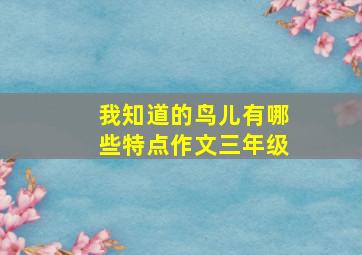 我知道的鸟儿有哪些特点作文三年级